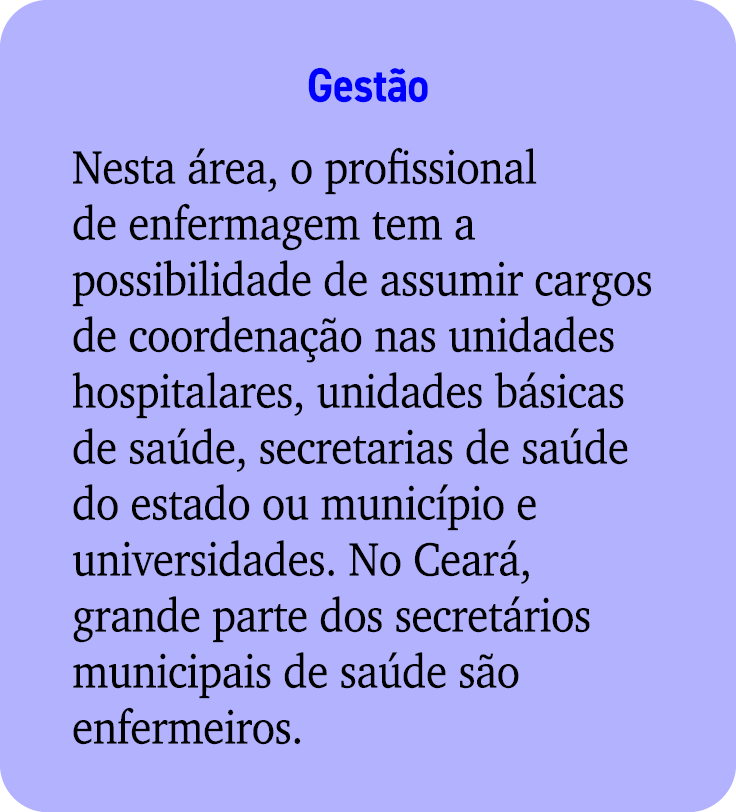 Gestão

Nesta área, o profissional de enfermagem tem a possibilidade de assumir cargos de coordenação nas unidades hospitalares, unidades básicas de saúde, secretarias de saúde do estado ou município e universidades. No Ceará, grande parte dos secretários municipais de saúde são enfermeiros.